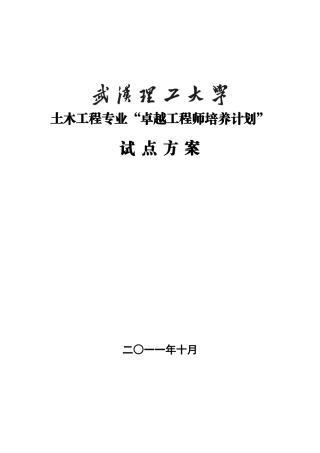 武漢理工大學

土木工程专业“卓越工程师培养计划”

试 点 方 案

二〇一一年十月